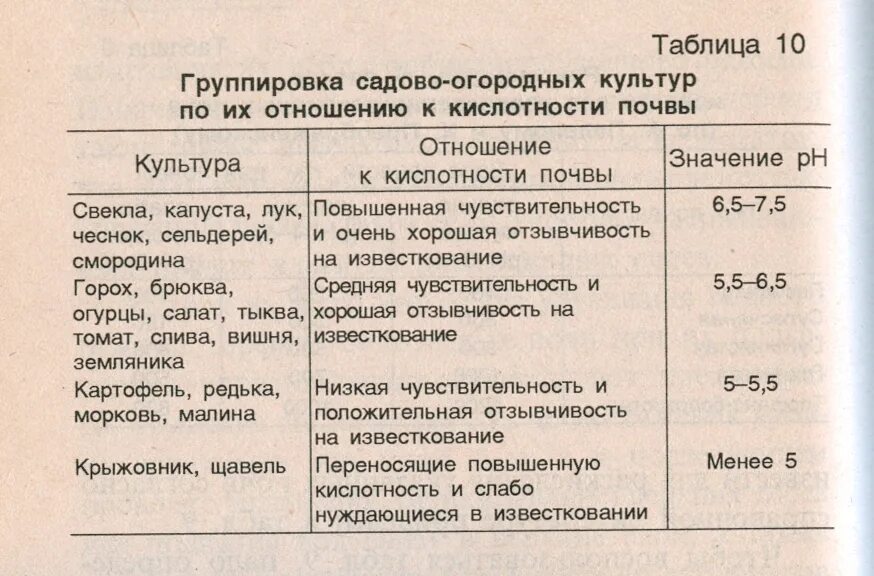 Таблица 10

Группировка садово-огородных культур по их отношению к кислотности почвы

| Культура | Отношение к кислотности почвы | Значение pH |
|---|---|---|
| Свекла, капуста, лук, чеснок, сельдерей, смородина | Повышенная чувствительность и очень хорошая отзывчивость на известкование | 6,5–7,5 |
| Горох, брюква, огурцы, салат, тыква, томат, слива, вишня, земляника | Средняя чувствительность и хорошая отзывчивость на известкование | 5,5–6,5 |
| Картофель, редька, морковь, малина | Низкая чувствительность и положительная отзывчивость на известкование | 5–5,5 |
| Крыжовник, щавель | Переносящие повышенную кислотность и слабо нуждающиеся в известковании | Менее 5 |